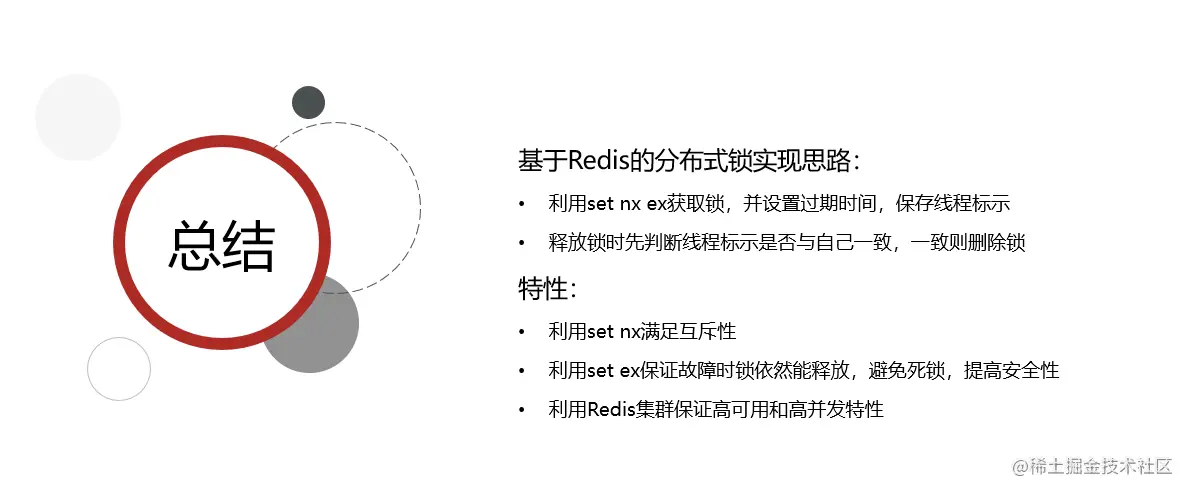 总结

基于Redis的分布式锁实现思路：

• 利用set nx ex获取锁，并设置过期时间，保存线程标示
• 释放锁时先判断线程标示是否与自己一致，一致则删除锁

特性：

• 利用set nx满足互斥性
• 利用set ex保证故障时锁依然能释放，避免死锁，提高安全性
• 利用Redis集群保证高可用和高并发特性

@稀土掘金技术社区